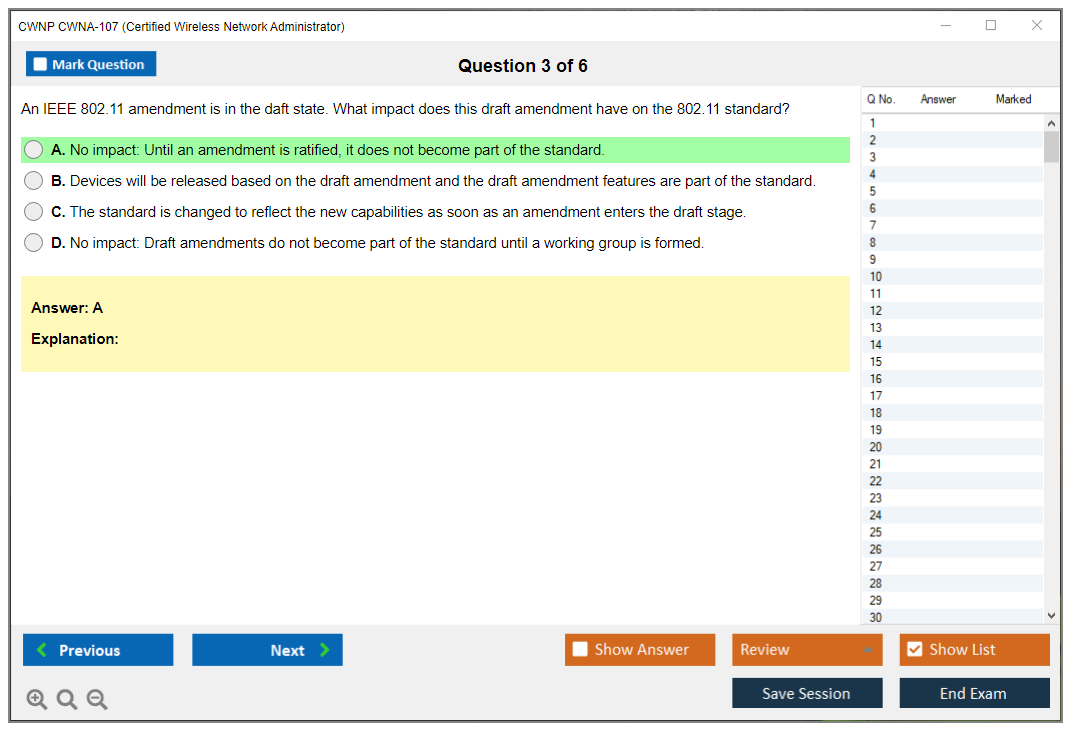 CWNP CWNA-107 (Certified Wireless Network Administrator)

Mark Question

Question 3 of 6

An IEEE 802.11 amendment is in the daft state. What impact does this draft amendment have on the 802.11 standard?

A. No impact: Until an amendment is ratified, it does not become part of the standard.

B. Devices will be released based on the draft amendment and the draft amendment features are part of the standard.

C. The standard is changed to reflect the new capabilities as soon as an amendment enters the draft stage.

D. No impact: Draft amendments do not become part of the standard until a working group is formed.

Answer: A

Explanation:

| Q No. | Answer | Marked |
|---|---|---|
| 1 | | |
| 2 | | |
| 3 | | |
| 4 | | |
| 5 | | |
| 6 | | |
| 7 | | |
| 8 | | |
| 9 | | |
| 10 | | |
| 11 | | |
| 12 | | |
| 13 | | |
| 14 | | |
| 15 | | |
| 16 | | |
| 17 | | |
| 18 | | |
| 19 | | |
| 20 | | |
| 21 | | |
| 22 | | |
| 23 | | |
| 24 | | |
| 25 | | |
| 26 | | |
| 27 | | |
| 28 | | |
| 29 | | |
| 30 | | |

Previous

Next

Show Answer

Review

Show List

Save Session

End Exam